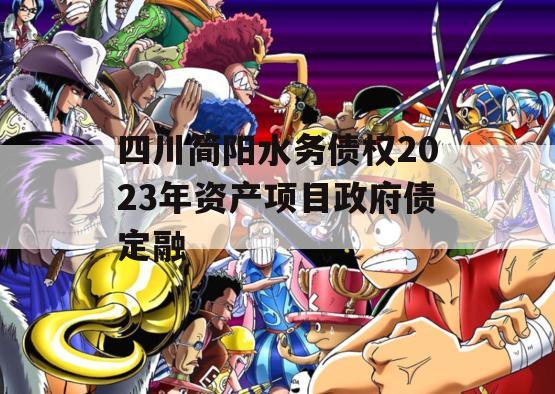 四川简阳水务债权2023年资产项目政府债定融